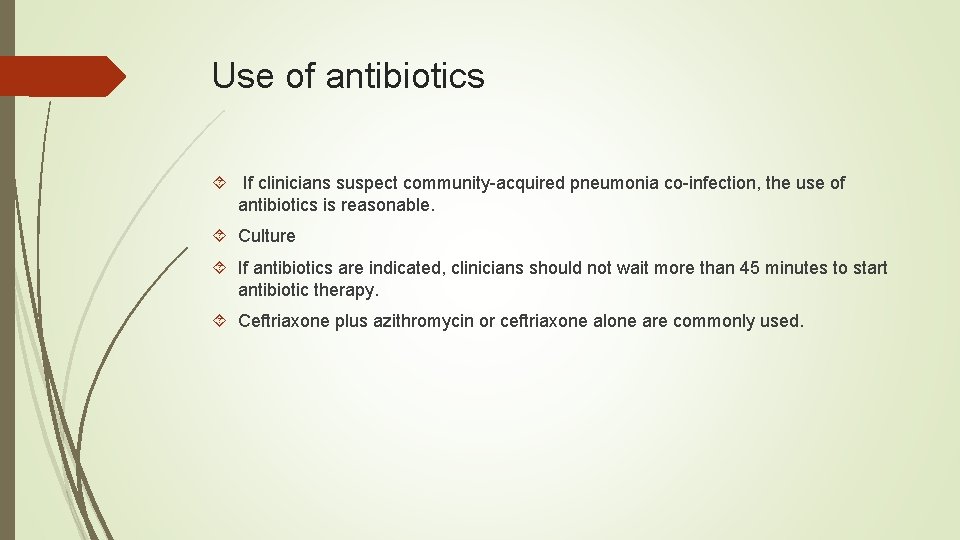 Use of antibiotics

If clinicians suspect community-acquired pneumonia co-infection, the use of antibiotics is reasonable.

Culture

If antibiotics are indicated, clinicians should not wait more than 45 minutes to start antibiotic therapy.

Ceftriaxone plus azithromycin or ceftriaxone alone are commonly used.